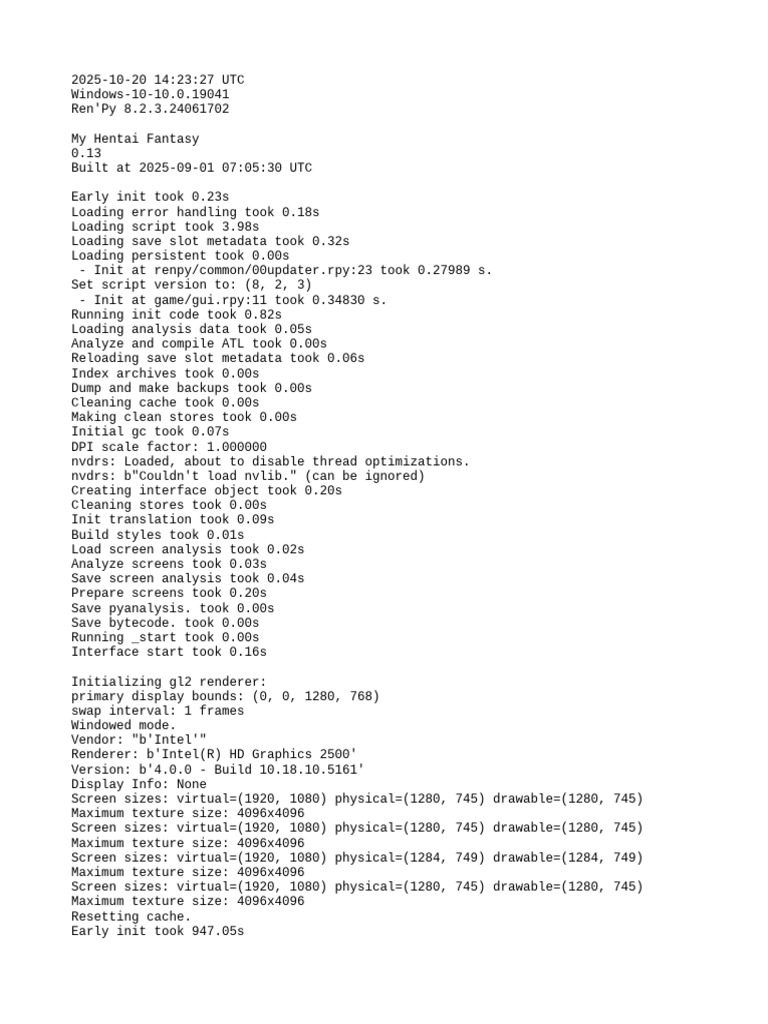 2025-10-20 14:23:27 UTC
Windows-10-10.0.19041
Ren'Py 8.2.3.24061702

My Hentai Fantasy
0.13
Built at 2025-09-01 07:05:30 UTC

Early init took 0.23s
Loading error handling took 0.18s
Loading script took 3.98s
Loading save slot metadata took 0.32s
Loading persistent took 0.00s
 - Init at renpy/common/00updater.rpy:23 took 0.27989 s.
Set script version to: (8, 2, 3)
 - Init at game/gui.rpy:11 took 0.34830 s.
Running init code took 0.82s
Loading analysis data took 0.05s
Analyze and compile ATL took 0.00s
Reloading save slot metadata took 0.06s
Index archives took 0.00s
Dump and make backups took 0.00s
Cleaning cache took 0.00s
Making clean stores took 0.00s
Initial gc took 0.07s
DPI scale factor: 1.000000
nvdrs: Loaded, about to disable thread optimizations.
nvdrs: b"Couldn't load nvlib." (can be ignored)
Creating interface object took 0.20s
Cleaning stores took 0.00s
Init translation took 0.09s
Build styles took 0.01s
Load screen analysis took 0.02s
Analyze screens took 0.03s
Save screen analysis took 0.04s
Prepare screens took 0.20s
Save pyanalysis. took 0.00s
Save bytecode. took 0.00s
Running _start took 0.00s
Interface start took 0.16s

Initializing gl2 renderer:
primary display bounds: (0, 0, 1280, 768)
swap interval: 1 frames
Windowed mode.
Vendor: "b'Intel'"
Renderer: b'Intel(R) HD Graphics 2500'
Version: b'4.0.0 - Build 10.18.10.5161'
Display Info: None
Screen sizes: virtual=(1920, 1080) physical=(1280, 745) drawable=(1280, 745)
Maximum texture size: 4096x4096
Screen sizes: virtual=(1920, 1080) physical=(1280, 745) drawable=(1280, 745)
Maximum texture size: 4096x4096
Screen sizes: virtual=(1920, 1080) physical=(1284, 749) drawable=(1284, 749)
Maximum texture size: 4096x4096
Screen sizes: virtual=(1920, 1080) physical=(1280, 745) drawable=(1280, 745)
Maximum texture size: 4096x4096
Resetting cache.
Early init took 947.05s